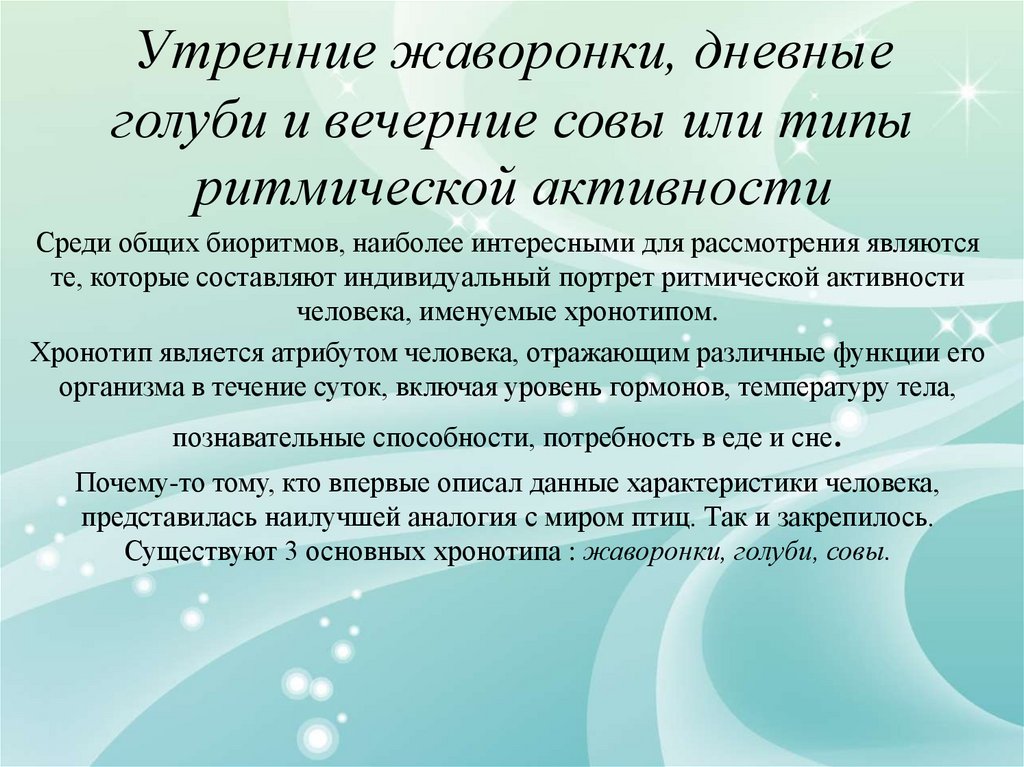 Утренние жаворонки, дневные голуби и вечерние совы или типы ритмической активности

Среди общих биоритмов, наиболее интересными для рассмотрения являются те, которые составляют индивидуальный портрет ритмической активности человека, именуемые хронотипом.

Хронотип является атрибутом человека, отражающим различные функции его организма в течение суток, включая уровень гормонов, температуру тела, познавательные способности, потребность в еде и сне.

Почему-то тому, кто впервые описал данные характеристики человека, представилась наилучшей аналогия с миром птиц. Так и закрепилось. Существуют 3 основных хронотипа : жаворонки, голуби, совы.